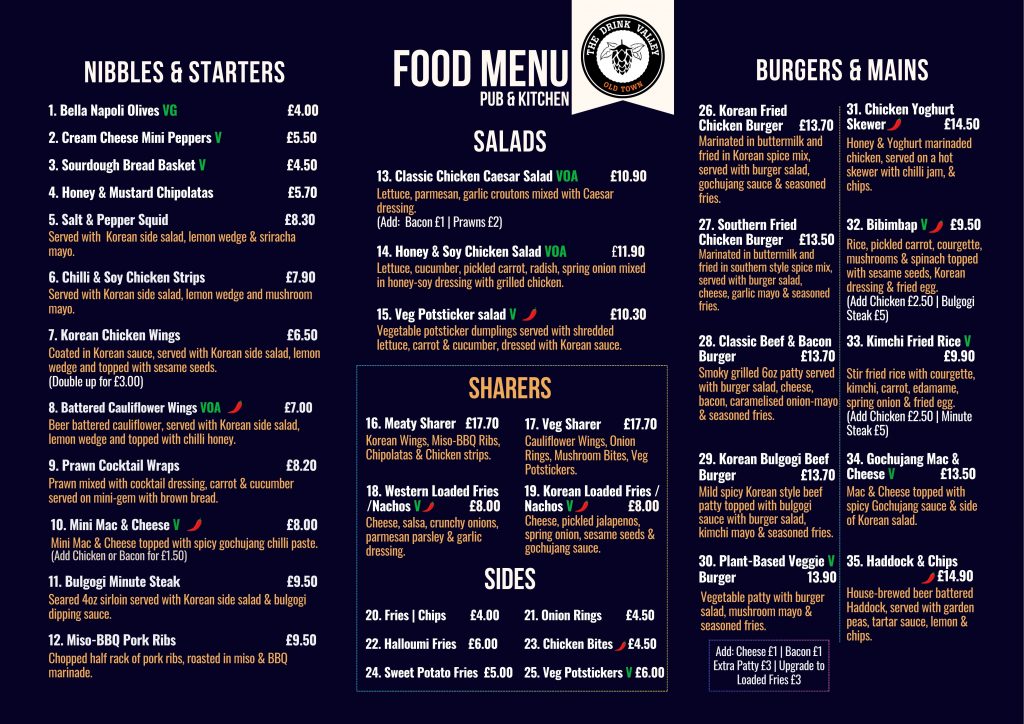 NIBBLES & STARTERS

1. Bella Napoli Olives VG £4.00

2. Cream Cheese Mini Peppers V £5.50

3. Sourdough Bread Basket V £4.50

4. Honey & Mustard Chipolatas £5.70

5. Salt & Pepper Squid £8.30
Served with Korean side salad, lemon wedge & sriracha mayo.

6. Chilli & Soy Chicken Strips £7.90
Served with Korean side salad, lemon wedge and mushroom mayo.

7. Korean Chicken Wings £6.50
Coated in Korean sauce, served with Korean side salad, lemon wedge and topped with sesame seeds.
(Double up for £3.00)

8. Battered Cauliflower Wings VOA £7.00
Beer battered cauliflower, served with Korean side salad, lemon wedge and topped with chilli honey.

9. Prawn Cocktail Wraps £8.20
Prawn mixed with cocktail dressing, carrot & cucumber served on mini-gem with brown bread.

10. Mini Mac & Cheese V £8.00
Mini Mac & Cheese topped with spicy gochujang chilli paste.
(Add Chicken or Bacon for £1.50)

11. Bulgogi Minute Steak £9.50
Seared 4oz sirloin served with Korean side salad & bulgogi dipping sauce.

12. Miso-BBQ Pork Ribs £9.50
Chopped half rack of pork ribs, roasted in miso & BBQ marinade.

FOOD MENU
PUB & KITCHEN

THE DRINK VALLEY
OLD TOWN

SALADS

13. Classic Chicken Caesar Salad VOA £10.90
Lettuce, parmesan, garlic croutons mixed with Caesar dressing.
(Add: Bacon £1 | Prawns £2)

14. Honey & Soy Chicken Salad VOA £11.90
Lettuce, cucumber, pickled carrot, radish, spring onion mixed in honey-soy dressing with grilled chicken.

15. Veg Potsticker salad V £10.30
Vegetable potsticker dumplings served with shredded lettuce, carrot & cucumber, dressed with Korean sauce.

SHARERS

16. Meaty Sharer £17.70
Korean Wings, Miso-BBQ Ribs, Chipolatas & Chicken strips.

18. Western Loaded Fries /Nachos V £8.00
Cheese, salsa, crunchy onions, parmesan parsley & garlic dressing.

17. Veg Sharer £17.70
Cauliflower Wings, Onion Rings, Mushroom Bites, Veg Potstickers.

19. Korean Loaded Fries / Nachos V £8.00
Cheese, pickled jalapenos, spring onion, sesame seeds & gochujang sauce.

SIDES

20. Fries | Chips £4.00

22. Halloumi Fries £6.00

24. Sweet Potato Fries £5.00

21. Onion Rings £4.50

23. Chicken Bites £4.50

25. Veg Potstickers V £6.00

BURGERS & MAINS

26. Korean Fried Chicken Burger £13.70
Marinated in buttermilk and fried in Korean spice mix, served with burger salad, gochujang sauce & seasoned fries.

27. Southern Fried Chicken Burger £13.50
Marinated in buttermilk and fried in southern style spice mix, served with burger salad, cheese, garlic mayo & seasoned fries.

28. Classic Beef & Bacon Burger £13.70
Smoky grilled 6oz patty served with burger salad, cheese, bacon, caramelised onion-mayo & seasoned fries.

29. Korean Bulgogi Beef Burger £13.70
Mild spicy Korean style beef patty topped with bulgogi sauce with burger salad, kimchi mayo & seasoned fries.

30. Plant-Based Veggie V Burger 13.90
Vegetable patty with burger salad, mushroom mayo & seasoned fries.

Add: Cheese £1 | Bacon £1
Extra Patty £3 | Upgrade to Loaded Fries £3

31. Chicken Yoghurt Skewer £14.50
Honey & Yoghurt marinaded chicken, served on a hot skewer with chilli jam, & chips.

32. Bibimbap V £9.50
Rice, pickled carrot, courgette, mushrooms & spinach topped with sesame seeds, Korean dressing & fried egg.
(Add Chicken £2.50 | Bulgogi Steak £5)

33. Kimchi Fried Rice V £9.90
Stir fried rice with courgette, kimchi, carrot, edamame, spring onion & fried egg.
(Add Chicken £2.50 | Minute Steak £5)

34. Gochujang Mac & Cheese V £13.50
Mac & Cheese topped with spicy Gochujang sauce & side of Korean salad.

35. Haddock & Chips £14.90
House-brewed beer battered Haddock, served with garden peas, tartar sauce, lemon & chips.